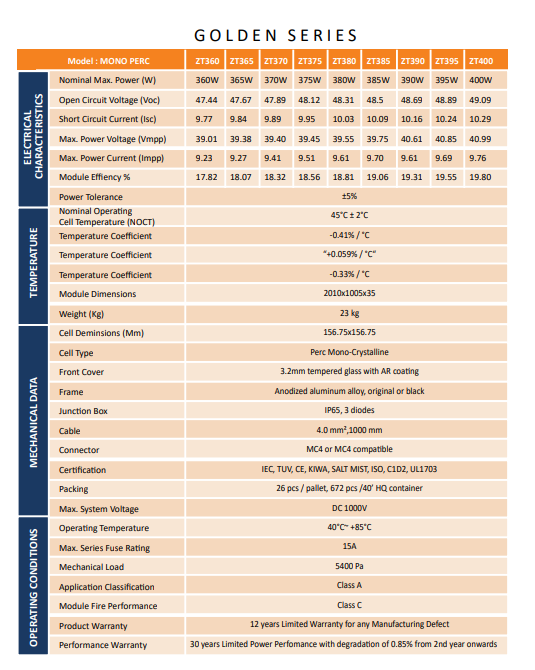 GOLDEN SERIES

| | Model : MONO PERC | ZT360 | ZT365 | ZT370 | ZT375 | ZT380 | ZT385 | ZT390 | ZT395 | ZT400 |
|---|---|---|---|---|---|---|---|---|---|---|
| ELECTRICAL CHARACTERISTICS | Nominal Max. Power (W) | 360W | 365W | 370W | 375W | 380W | 385W | 390W | 395W | 400W |
| | Open Circuit Voltage (Voc) | 47.44 | 47.67 | 47.89 | 48.12 | 48.31 | 48.5 | 48.69 | 48.89 | 49.09 |
| | Short Circuit Current (Isc) | 9.77 | 9.84 | 9.89 | 9.95 | 10.03 | 10.09 | 10.16 | 10.24 | 10.29 |
| | Max. Power Voltage (Vmpp) | 39.01 | 39.38 | 39.40 | 39.45 | 39.55 | 39.75 | 40.61 | 40.85 | 40.99 |
| | Max. Power Current (Impp) | 9.23 | 9.27 | 9.41 | 9.51 | 9.61 | 9.70 | 9.61 | 9.69 | 9.76 |
| | Module Effiency % | 17.82 | 18.07 | 18.32 | 18.56 | 18.81 | 19.06 | 19.31 | 19.55 | 19.80 |
| | Power Tolerance | ±5% | | | | | | | | |
| TEMPERATURE | Nominal Operating Cell Temperature (NOCT) | 45°C ± 2°C | | | | | | | | |
| | Temperature Coefficient | -0.41% / °C | | | | | | | | |
| | Temperature Coefficient | "+0.059% / °C" | | | | | | | | |
| | Temperature Coefficient | -0.33% / °C | | | | | | | | |
| | Module Dimensions | 2010x1005x35 | | | | | | | | |
| | Weight (Kg) | 23 kg | | | | | | | | |
| MECHANICAL DATA | Cell Deminsions (Mm) | 156.75x156.75 | | | | | | | | |
| | Cell Type | Perc Mono-Crystalline | | | | | | | | |
| | Front Cover | 3.2mm tempered glass with AR coating | | | | | | | | |
| | Frame | Anodized aluminum alloy, original or black | | | | | | | | |
| | Junction Box | IP65, 3 diodes | | | | | | | | |
| | Cable | 4.0 mm²,1000 mm | | | | | | | | |
| | Connector | MC4 or MC4 compatible | | | | | | | | |
| | Certification | IEC, TUV, CE, KIWA, SALT MIST, ISO, C1D2, UL1703 | | | | | | | | |
| | Packing | 26 pcs / pallet, 672 pcs /40' HQ container | | | | | | | | |
| | Max. System Voltage | DC 1000V | | | | | | | | |
| OPERATING CONDITIONS | Operating Temperature | 40°C~ +85°C | | | | | | | | |
| | Max. Series Fuse Rating | 15A | | | | | | | | |
| | Mechanical Load | 5400 Pa | | | | | | | | |
| | Application Classification | Class A | | | | | | | | |
| | Module Fire Performance | Class C | | | | | | | | |
| | Product Warranty | 12 years Limited Warranty for any Manufacturing Defect | | | | | | | | |
| | Performance Warranty | 30 years Limited Power Perfomance with degradation of 0.85% from 2nd year onwards | | | | | | | | |